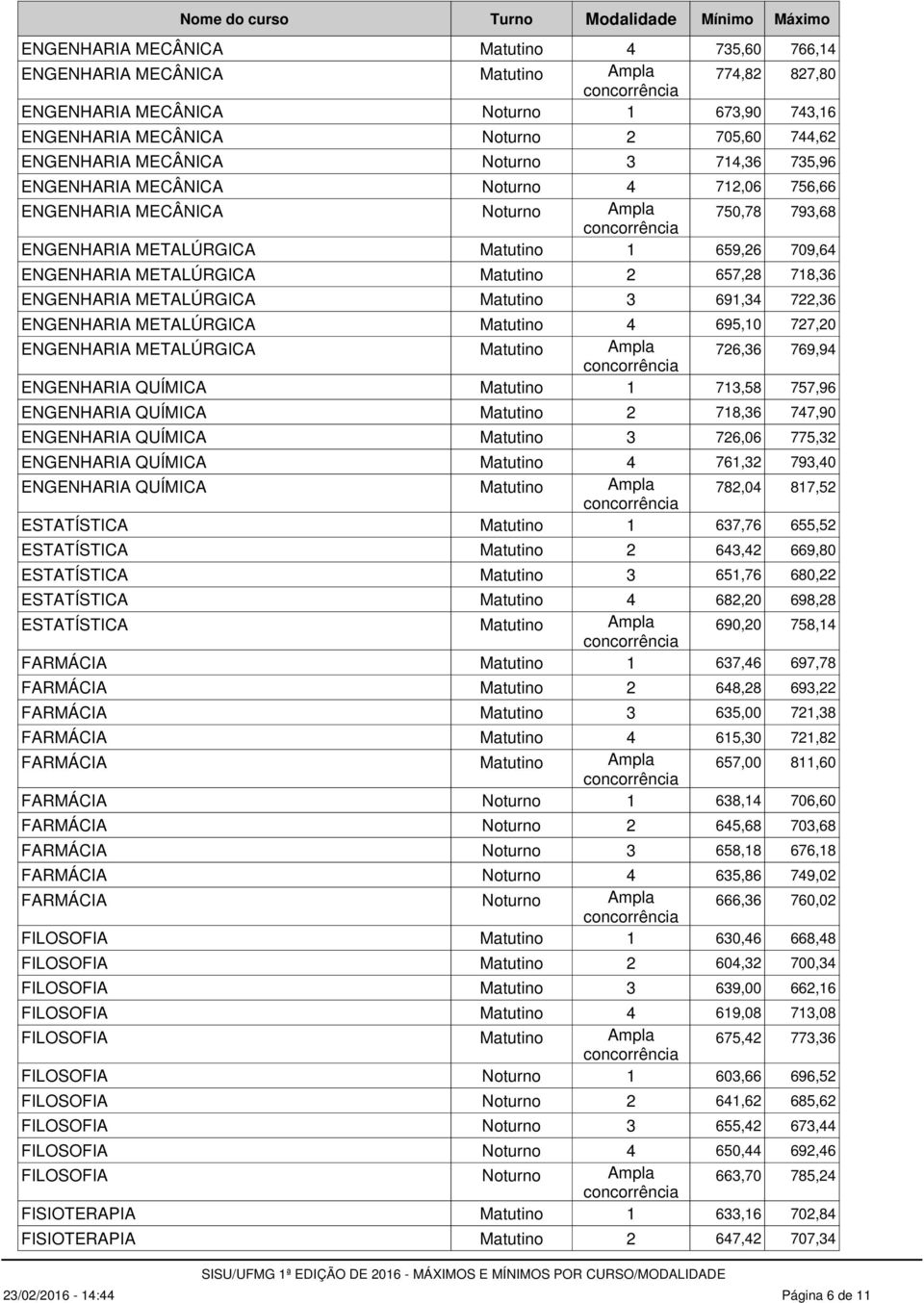 | Nome do curso | Turno | Modalidade | Mínimo | Máximo |
|---|---|---|---|---|
| ENGENHARIA MECÂNICA | Matutino | 4 | 735,60 | 766,14 |
| ENGENHARIA MECÂNICA | Matutino | Ampla concorrência | 774,82 | 827,80 |
| ENGENHARIA MECÂNICA | Noturno | 1 | 673,90 | 743,16 |
| ENGENHARIA MECÂNICA | Noturno | 2 | 705,60 | 744,62 |
| ENGENHARIA MECÂNICA | Noturno | 3 | 714,36 | 735,96 |
| ENGENHARIA MECÂNICA | Noturno | 4 | 712,06 | 756,66 |
| ENGENHARIA MECÂNICA | Noturno | Ampla concorrência | 750,78 | 793,68 |
| ENGENHARIA METALÚRGICA | Matutino | 1 | 659,26 | 709,64 |
| ENGENHARIA METALÚRGICA | Matutino | 2 | 657,28 | 718,36 |
| ENGENHARIA METALÚRGICA | Matutino | 3 | 691,34 | 722,36 |
| ENGENHARIA METALÚRGICA | Matutino | 4 | 695,10 | 727,20 |
| ENGENHARIA METALÚRGICA | Matutino | Ampla concorrência | 726,36 | 769,94 |
| ENGENHARIA QUÍMICA | Matutino | 1 | 713,58 | 757,96 |
| ENGENHARIA QUÍMICA | Matutino | 2 | 718,36 | 747,90 |
| ENGENHARIA QUÍMICA | Matutino | 3 | 726,06 | 775,32 |
| ENGENHARIA QUÍMICA | Matutino | 4 | 761,32 | 793,40 |
| ENGENHARIA QUÍMICA | Matutino | Ampla concorrência | 782,04 | 817,52 |
| ESTATÍSTICA | Matutino | 1 | 637,76 | 655,52 |
| ESTATÍSTICA | Matutino | 2 | 643,42 | 669,80 |
| ESTATÍSTICA | Matutino | 3 | 651,76 | 680,22 |
| ESTATÍSTICA | Matutino | 4 | 682,20 | 698,28 |
| ESTATÍSTICA | Matutino | Ampla concorrência | 690,20 | 758,14 |
| FARMÁCIA | Matutino | 1 | 637,46 | 697,78 |
| FARMÁCIA | Matutino | 2 | 648,28 | 693,22 |
| FARMÁCIA | Matutino | 3 | 635,00 | 721,38 |
| FARMÁCIA | Matutino | 4 | 615,30 | 721,82 |
| FARMÁCIA | Matutino | Ampla concorrência | 657,00 | 811,60 |
| FARMÁCIA | Noturno | 1 | 638,14 | 706,60 |
| FARMÁCIA | Noturno | 2 | 645,68 | 703,68 |
| FARMÁCIA | Noturno | 3 | 658,18 | 676,18 |
| FARMÁCIA | Noturno | 4 | 635,86 | 749,02 |
| FARMÁCIA | Noturno | Ampla concorrência | 666,36 | 760,02 |
| FILOSOFIA | Matutino | 1 | 630,46 | 668,48 |
| FILOSOFIA | Matutino | 2 | 604,32 | 700,34 |
| FILOSOFIA | Matutino | 3 | 639,00 | 662,16 |
| FILOSOFIA | Matutino | 4 | 619,08 | 713,08 |
| FILOSOFIA | Matutino | Ampla concorrência | 675,42 | 773,36 |
| FILOSOFIA | Noturno | 1 | 603,66 | 696,52 |
| FILOSOFIA | Noturno | 2 | 641,62 | 685,62 |
| FILOSOFIA | Noturno | 3 | 655,42 | 673,44 |
| FILOSOFIA | Noturno | 4 | 650,44 | 692,46 |
| FILOSOFIA | Noturno | Ampla concorrência | 663,70 | 785,24 |
| FISIOTERAPIA | Matutino | 1 | 633,16 | 702,84 |
| FISIOTERAPIA | Matutino | 2 | 647,42 | 707,34 |

SISU/UFMG 1ª EDIÇÃO DE 2016 - MÁXIMOS E MÍNIMOS POR CURSO/MODALIDADE

23/02/2016 - 14:44 Página 6 de 11